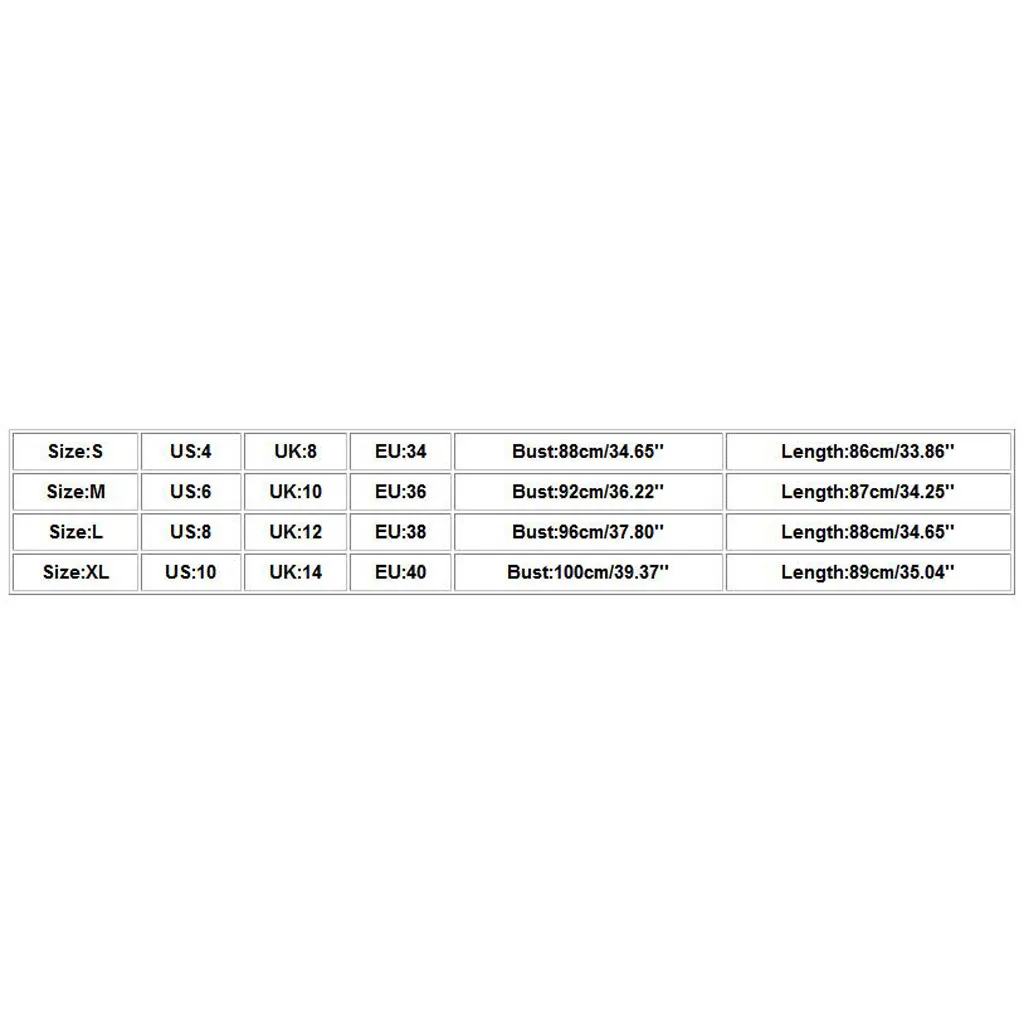 | Size:S | US:4 | UK:8 | EU:34 | Bust:88cm/34.65'' | Length:86cm/33.86'' |
|---|---|---|---|---|---|
| Size:M | US:6 | UK:10 | EU:36 | Bust:92cm/36.22'' | Length:87cm/34.25'' |
| Size:L | US:8 | UK:12 | EU:38 | Bust:96cm/37.80'' | Length:88cm/34.65'' |
| Size:XL | US:10 | UK:14 | EU:40 | Bust:100cm/39.37'' | Length:89cm/35.04'' |